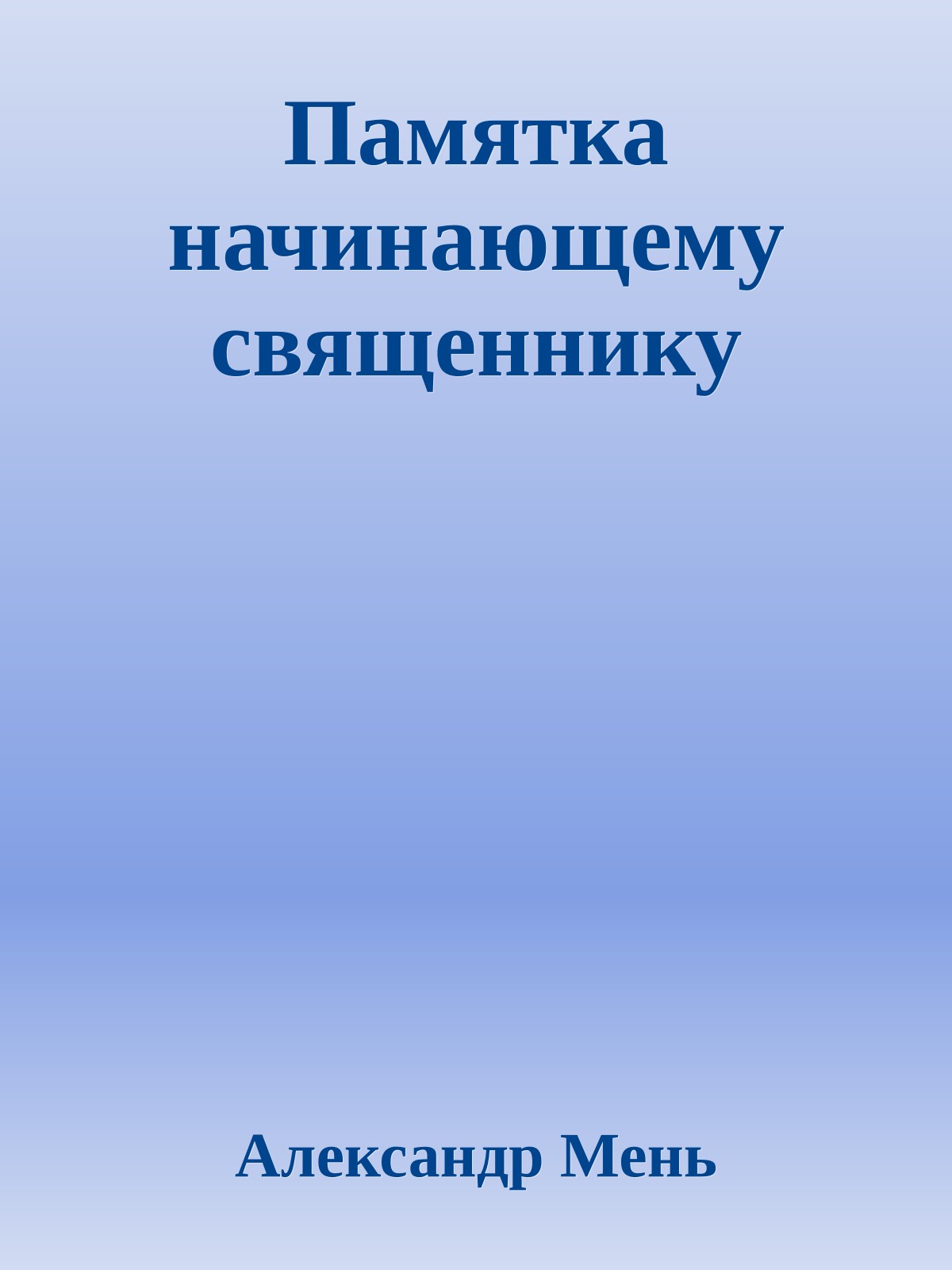 Памятка начинающему священнику

Александр Мень